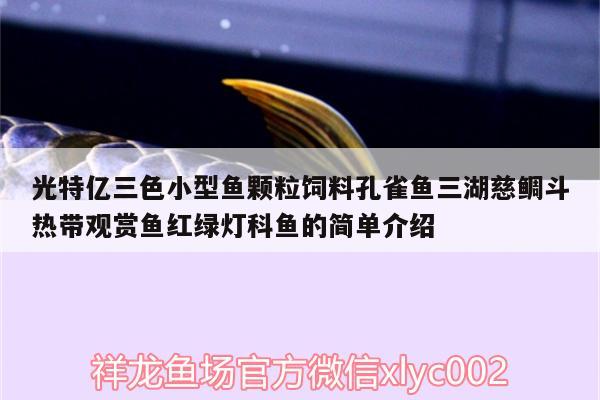 光特亿三色小型鱼颗粒饲料孔雀鱼三湖慈鲷斗热带观赏鱼红绿灯科鱼的简单介绍

祥龙鱼场官方微信xlyc002